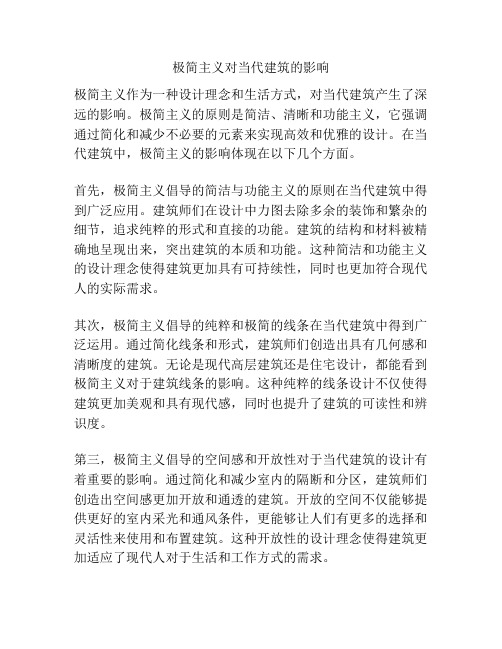 极简主义对当代建筑的影响

极简主义作为一种设计理念和生活方式，对当代建筑产生了深远的影响。极简主义的原则是简洁、清晰和功能主义，它强调通过简化和减少不必要的元素来实现高效和优雅的设计。在当代建筑中，极简主义的影响体现在以下几个方面。

首先，极简主义倡导的简洁与功能主义的原则在当代建筑中得到广泛应用。建筑师们在设计中力图去除多余的装饰和繁杂的细节，追求纯粹的形式和直接的功能。建筑的结构和材料被精确地呈现出来，突出建筑的本质和功能。这种简洁和功能主义的设计理念使得建筑更加具有可持续性，同时也更加符合现代人的实际需求。

其次，极简主义倡导的纯粹和极简的线条在当代建筑中得到广泛运用。通过简化线条和形式，建筑师们创造出具有几何感和清晰度的建筑。无论是现代高层建筑还是住宅设计，都能看到极简主义对于建筑线条的影响。这种纯粹的线条设计不仅使得建筑更加美观和具有现代感，同时也提升了建筑的可读性和辨识度。

第三，极简主义倡导的空间感和开放性对于当代建筑的设计有着重要的影响。通过简化和减少室内的隔断和分区，建筑师们创造出空间感更加开放和通透的建筑。开放的空间不仅能够提供更好的室内采光和通风条件，更能够让人们有更多的选择和灵活性来使用和布置建筑。这种开放性的设计理念使得建筑更加适应了现代人对于生活和工作方式的需求。